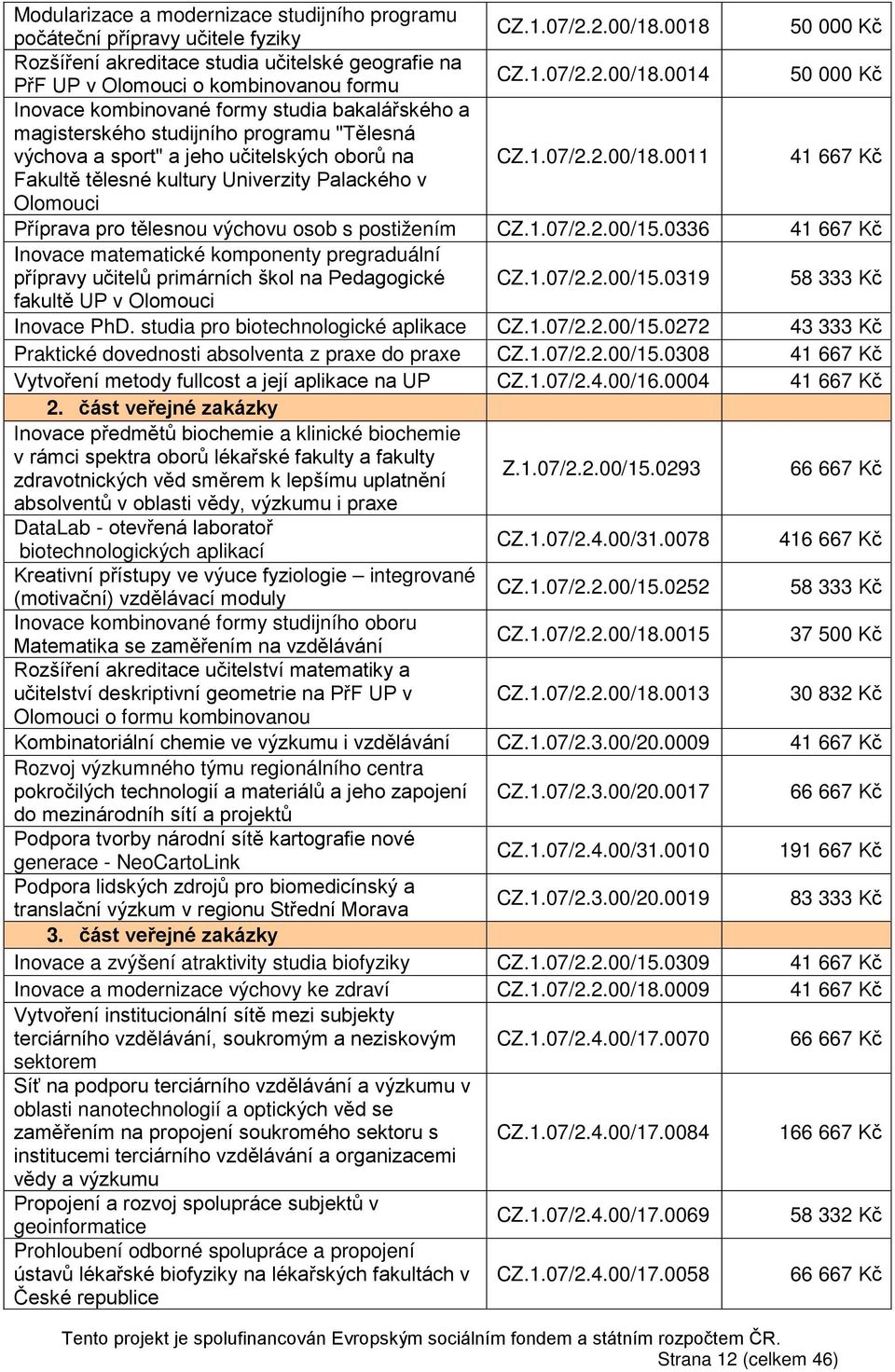 | | | |
|---|---|---|
| Modularizace a modernizace studijního programu počáteční přípravy učitele fyziky | CZ.1.07/2.2.00/18.0018 | 50 000 Kč |
| Rozšíření akreditace studia učitelské geografie na PřF UP v Olomouci o kombinovanou formu | CZ.1.07/2.2.00/18.0014 | 50 000 Kč |
| Inovace kombinované formy studia bakalářského a magisterského studijního programu "Tělesná výchova a sport" a jeho učitelských oborů na Fakultě tělesné kultury Univerzity Palackého v Olomouci | CZ.1.07/2.2.00/18.0011 | 41 667 Kč |
| Příprava pro tělesnou výchovu osob s postižením | CZ.1.07/2.2.00/15.0336 | 41 667 Kč |
| Inovace matematické komponenty pregraduální přípravy učitelů primárních škol na Pedagogické fakultě UP v Olomouci | CZ.1.07/2.2.00/15.0319 | 58 333 Kč |
| Inovace PhD. studia pro biotechnologické aplikace | CZ.1.07/2.2.00/15.0272 | 43 333 Kč |
| Praktické dovednosti absolventa z praxe do praxe | CZ.1.07/2.2.00/15.0308 | 41 667 Kč |
| Vytvoření metody fullcost a její aplikace na UP | CZ.1.07/2.4.00/16.0004 | 41 667 Kč |
| 2. část veřejné zakázky | | |
| Inovace předmětů biochemie a klinické biochemie v rámci spektra oborů lékařské fakulty a fakulty zdravotnických věd směrem k lepšímu uplatnění absolventů v oblasti vědy, výzkumu i praxe | Z.1.07/2.2.00/15.0293 | 66 667 Kč |
| DataLab - otevřená laboratoř biotechnologických aplikací | CZ.1.07/2.4.00/31.0078 | 416 667 Kč |
| Kreativní přístupy ve výuce fyziologie – integrované (motivační) vzdělávací moduly | CZ.1.07/2.2.00/15.0252 | 58 333 Kč |
| Inovace kombinované formy studijního oboru Matematika se zaměřením na vzdělávání | CZ.1.07/2.2.00/18.0015 | 37 500 Kč |
| Rozšíření akreditace učitelství matematiky a učitelství deskriptivní geometrie na PřF UP v Olomouci o formu kombinovanou | CZ.1.07/2.2.00/18.0013 | 30 832 Kč |
| Kombinatoriální chemie ve výzkumu i vzdělávání | CZ.1.07/2.3.00/20.0009 | 41 667 Kč |
| Rozvoj výzkumného týmu regionálního centra pokročilých technologií a materiálů a jeho zapojení do mezinárodních sítí a projektů | CZ.1.07/2.3.00/20.0017 | 66 667 Kč |
| Podpora tvorby národní sítě kartografie nové generace - NeoCartoLink | CZ.1.07/2.4.00/31.0010 | 191 667 Kč |
| Podpora lidských zdrojů pro biomedicínský a translační výzkum v regionu Střední Morava | CZ.1.07/2.3.00/20.0019 | 83 333 Kč |
| 3. část veřejné zakázky | | |
| Inovace a zvýšení atraktivity studia biofyziky | CZ.1.07/2.2.00/15.0309 | 41 667 Kč |
| Inovace a modernizace výchovy ke zdraví | CZ.1.07/2.2.00/18.0009 | 41 667 Kč |
| Vytvoření institucionální sítě mezi subjekty terciárního vzdělávání, soukromým a neziskovým sektorem | CZ.1.07/2.4.00/17.0070 | 66 667 Kč |
| Síť na podporu terciárního vzdělávání a výzkumu v oblasti nanotechnologií a optických věd se zaměřením na propojení soukromého sektoru s institucemi terciárního vzdělávání a organizacemi vědy a výzkumu | CZ.1.07/2.4.00/17.0084 | 166 667 Kč |
| Propojení a rozvoj spolupráce subjektů v geoinformatice | CZ.1.07/2.4.00/17.0069 | 58 332 Kč |
| Prohloubení odborné spolupráce a propojení ústavů lékařské biofyziky na lékařských fakultách v České republice | CZ.1.07/2.4.00/17.0058 | 66 667 Kč |

Tento projekt je spolufinancován Evropským sociálním fondem a státním rozpočtem ČR.
Strana 12 (celkem 46)